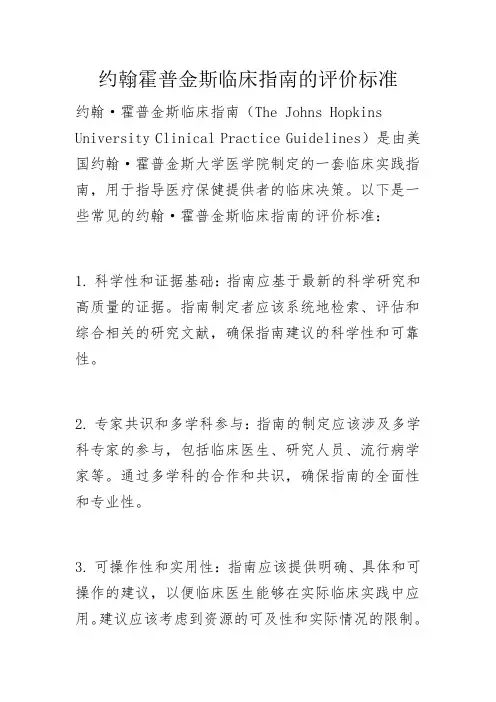 约翰霍普金斯临床指南的评价标准

约翰·霍普金斯临床指南（The Johns Hopkins University Clinical Practice Guidelines）是由美国约翰·霍普金斯大学医学院制定的一套临床实践指南，用于指导医疗保健提供者的临床决策。以下是一些常见的约翰·霍普金斯临床指南的评价标准：

1. 科学性和证据基础：指南应基于最新的科学研究和高质量的证据。指南制定者应该系统地检索、评估和综合相关的研究文献，确保指南建议的科学性和可靠性。

2. 专家共识和多学科参与：指南的制定应该涉及多学科专家的参与，包括临床医生、研究人员、流行病学家等。通过多学科的合作和共识，确保指南的全面性和专业性。

3. 可操作性和实用性：指南应该提供明确、具体和可操作的建议，以便临床医生能够在实际临床实践中应用。建议应该考虑到资源的可及性和实际情况的限制。